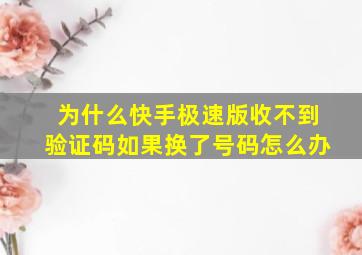 为什么快手极速版收不到验证码如果换了号码怎么办